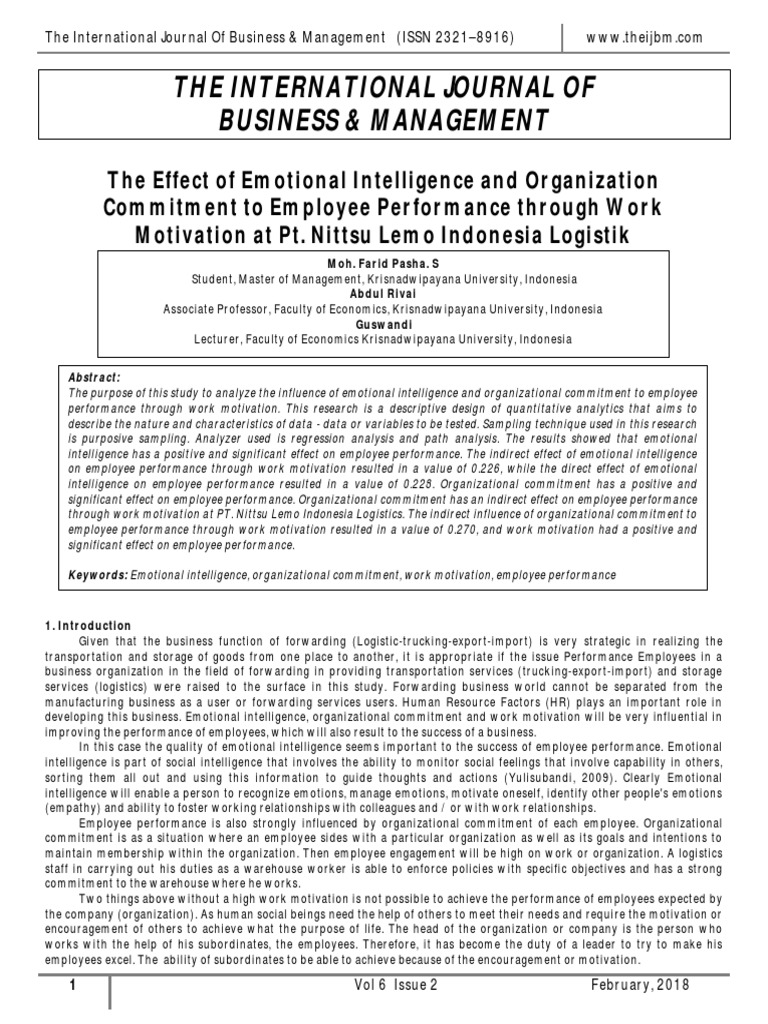 The International Journal Of Business & Management (ISSN 2321–8916) www.theijbm.com

THE INTERNATIONAL JOURNAL OF BUSINESS & MANAGEMENT

The Effect of Emotional Intelligence and Organization Commitment to Employee Performance through Work Motivation at Pt. Nittsu Lemo Indonesia Logistik

Moh. Farid Pasha. S
Student, Master of Management, Krisnadwipayana University, Indonesia
Abdul Rivai
Associate Professor, Faculty of Economics, Krisnadwipayana University, Indonesia
Guswandi
Lecturer, Faculty of Economics Krisnadwipayana University, Indonesia

Abstract:
The purpose of this study to analyze the influence of emotional intelligence and organizational commitment to employee performance through work motivation. This research is a descriptive design of quantitative analytics that aims to describe the nature and characteristics of data - data or variables to be tested. Sampling technique used in this research is purposive sampling. Analyzer used is regression analysis and path analysis. The results showed that emotional intelligence has a positive and significant effect on employee performance. The indirect effect of emotional intelligence on employee performance through work motivation resulted in a value of 0.226, while the direct effect of emotional intelligence on employee performance resulted in a value of 0.228. Organizational commitment has a positive and significant effect on employee performance. Organizational commitment has an indirect effect on employee performance through work motivation at PT. Nittsu Lemo Indonesia Logistics. The indirect influence of organizational commitment to employee performance through work motivation resulted in a value of 0.270, and work motivation had a positive and significant effect on employee performance.

Keywords: Emotional intelligence, organizational commitment, work motivation, employee performance

1. Introduction
Given that the business function of forwarding (Logistic-trucking-export-import) is very strategic in realizing the transportation and storage of goods from one place to another, it is appropriate if the issue Performance Employees in a business organization in the field of forwarding in providing transportation services (trucking-export-import) and storage services (logistics) were raised to the surface in this study. Forwarding business world cannot be separated from the manufacturing business as a user or forwarding services users. Human Resource Factors (HR) plays an important role in developing this business. Emotional intelligence, organizational commitment and work motivation will be very influential in improving the performance of employees, which will also result to the success of a business.
In this case the quality of emotional intelligence seems important to the success of employee performance. Emotional intelligence is part of social intelligence that involves the ability to monitor social feelings that involve capability in others, sorting them all out and using this information to guide thoughts and actions (Yulisubandi, 2009). Clearly Emotional intelligence will enable a person to recognize emotions, manage emotions, motivate oneself, identify other people's emotions (empathy) and ability to foster working relationships with colleagues and / or with work relationships.
Employee performance is also strongly influenced by organizational commitment of each employee. Organizational commitment is as a situation where an employee sides with a particular organization as well as its goals and intentions to maintain membership within the organization. Then employee engagement will be high on work or organization. A logistics staff in carrying out his duties as a warehouse worker is able to enforce policies with specific objectives and has a strong commitment to the warehouse where he works.
Two things above without a high work motivation is not possible to achieve the performance of employees expected by the company (organization). As human social beings need the help of others to meet their needs and require the motivation or encouragement of others to achieve what the purpose of life. The head of the organization or company is the person who works with the help of his subordinates, the employees. Therefore, it has become the duty of a leader to try to make his employees excel. The ability of subordinates to be able to achieve because of the encouragement or motivation.

1 Vol 6 Issue 2 February, 2018